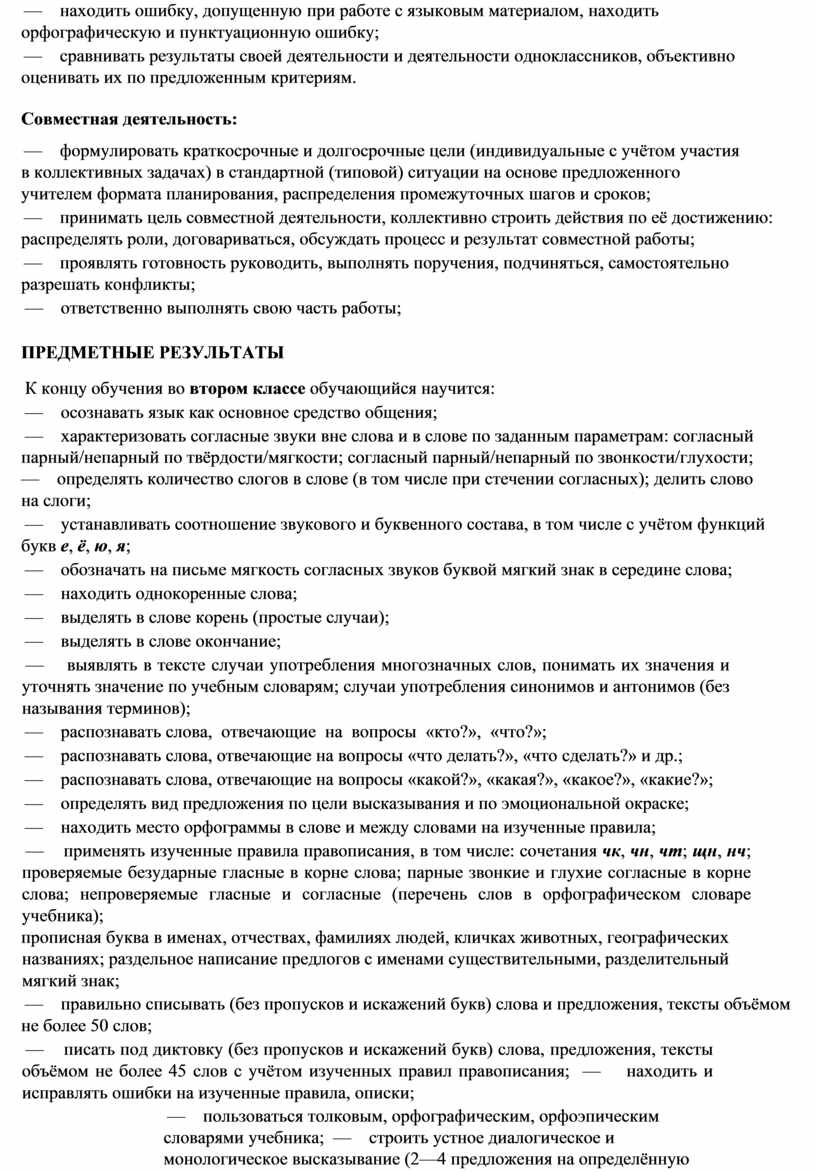 — находить ошибку, допущенную при работе с языковым материалом, находить орфографическую и пунктуационную ошибку;
— сравнивать результаты своей деятельности и деятельности одноклассников, объективно оценивать их по предложенным критериям.

Совместная деятельность:

— формулировать краткосрочные и долгосрочные цели (индивидуальные с учётом участия в коллективных задачах) в стандартной (типовой) ситуации на основе предложенного учителем формата планирования, распределения промежуточных шагов и сроков;
— принимать цель совместной деятельности, коллективно строить действия по её достижению: распределять роли, договариваться, обсуждать процесс и результат совместной работы;
— проявлять готовность руководить, выполнять поручения, подчиняться, самостоятельно разрешать конфликты;
— ответственно выполнять свою часть работы;

ПРЕДМЕТНЫЕ РЕЗУЛЬТАТЫ

К концу обучения во втором классе обучающийся научится:
— осознавать язык как основное средство общения;
— характеризовать согласные звуки вне слова и в слове по заданным параметрам: согласный парный/непарный по твёрдости/мягкости; согласный парный/непарный по звонкости/глухости;
— определять количество слогов в слове (в том числе при стечении согласных); делить слово на слоги;
— устанавливать соотношение звукового и буквенного состава, в том числе с учётом функций букв е, ё, ю, я;
— обозначать на письме мягкость согласных звуков буквой мягкий знак в середине слова;
— находить однокоренные слова;
— выделять в слове корень (простые случаи);
— выделять в слове окончание;
— выявлять в тексте случаи употребления многозначных слов, понимать их значения и уточнять значение по учебным словарям; случаи употребления синонимов и антонимов (без называния терминов);
— распознавать слова, отвечающие на вопросы «кто?», «что?»;
— распознавать слова, отвечающие на вопросы «что делать?», «что сделать?» и др.;
— распознавать слова, отвечающие на вопросы «какой?», «какая?», «какое?», «какие?»;
— определять вид предложения по цели высказывания и по эмоциональной окраске;
— находить место орфограммы в слове и между словами на изученные правила;
— применять изученные правила правописания, в том числе: сочетания чк, чн, чт; щн, нч; проверяемые безударные гласные в корне слова; парные звонкие и глухие согласные в корне слова; непроверяемые гласные и согласные (перечень слов в орфографическом словаре учебника);
прописная буква в именах, отчествах, фамилиях людей, кличках животных, географических названиях; раздельное написание предлогов с именами существительными, разделительный мягкий знак;
— правильно списывать (без пропусков и искажений букв) слова и предложения, тексты объёмом не более 50 слов;
— писать под диктовку (без пропусков и искажений букв) слова, предложения, тексты объёмом не более 45 слов с учётом изученных правил правописания; — находить и исправлять ошибки на изученные правила, описки;
— пользоваться толковым, орфографическим, орфоэпическим словарями учебника; — строить устное диалогическое и монологическое высказывание (2—4 предложения на определённую